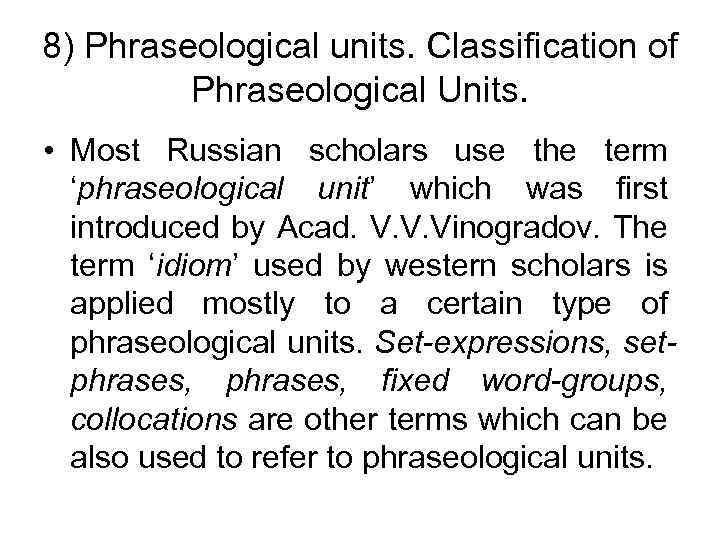 8) Phraseological units. Classification of Phraseological Units.

• Most Russian scholars use the term ‘phraseological unit’ which was first introduced by Acad. V.V.Vinogradov. The term ‘idiom’ used by western scholars is applied mostly to a certain type of phraseological units. Set-expressions, set-phrases, phrases, fixed word-groups, collocations are other terms which can be also used to refer to phraseological units.